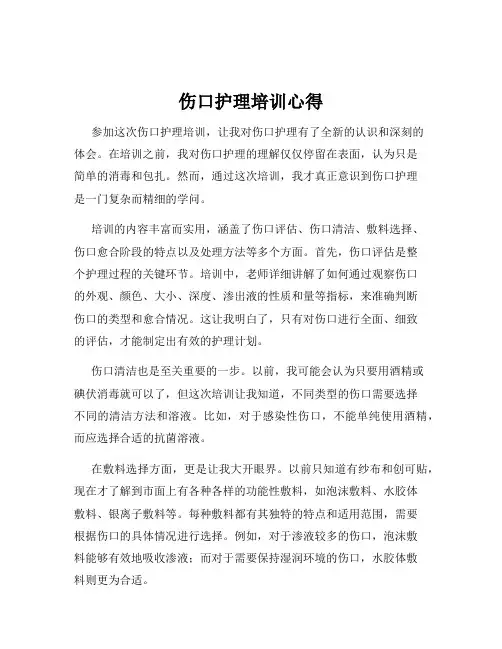 伤口护理培训心得

参加这次伤口护理培训，让我对伤口护理有了全新的认识和深刻的体会。在培训之前，我对伤口护理的理解仅仅停留在表面，认为只是简单的消毒和包扎。然而，通过这次培训，我才真正意识到伤口护理是一门复杂而精细的学问。

培训的内容丰富而实用，涵盖了伤口评估、伤口清洁、敷料选择、伤口愈合阶段的特点以及处理方法等多个方面。首先，伤口评估是整个护理过程的关键环节。培训中，老师详细讲解了如何通过观察伤口的外观、颜色、大小、深度、渗出液的性质和量等指标，来准确判断伤口的类型和愈合情况。这让我明白了，只有对伤口进行全面、细致的评估，才能制定出有效的护理计划。

伤口清洁也是至关重要的一步。以前，我可能会认为只要用酒精或碘伏消毒就可以了，但这次培训让我知道，不同类型的伤口需要选择不同的清洁方法和溶液。比如，对于感染性伤口，不能单纯使用酒精，而应选择合适的抗菌溶液。

在敷料选择方面，更是让我大开眼界。以前只知道有纱布和创可贴，现在才了解到市面上有各种各样的功能性敷料，如泡沫敷料、水胶体敷料、银离子敷料等。每种敷料都有其独特的特点和适用范围，需要根据伤口的具体情况进行选择。例如，对于渗液较多的伤口，泡沫敷料能够有效地吸收渗液；而对于需要保持湿润环境的伤口，水胶体敷料则更为合适。